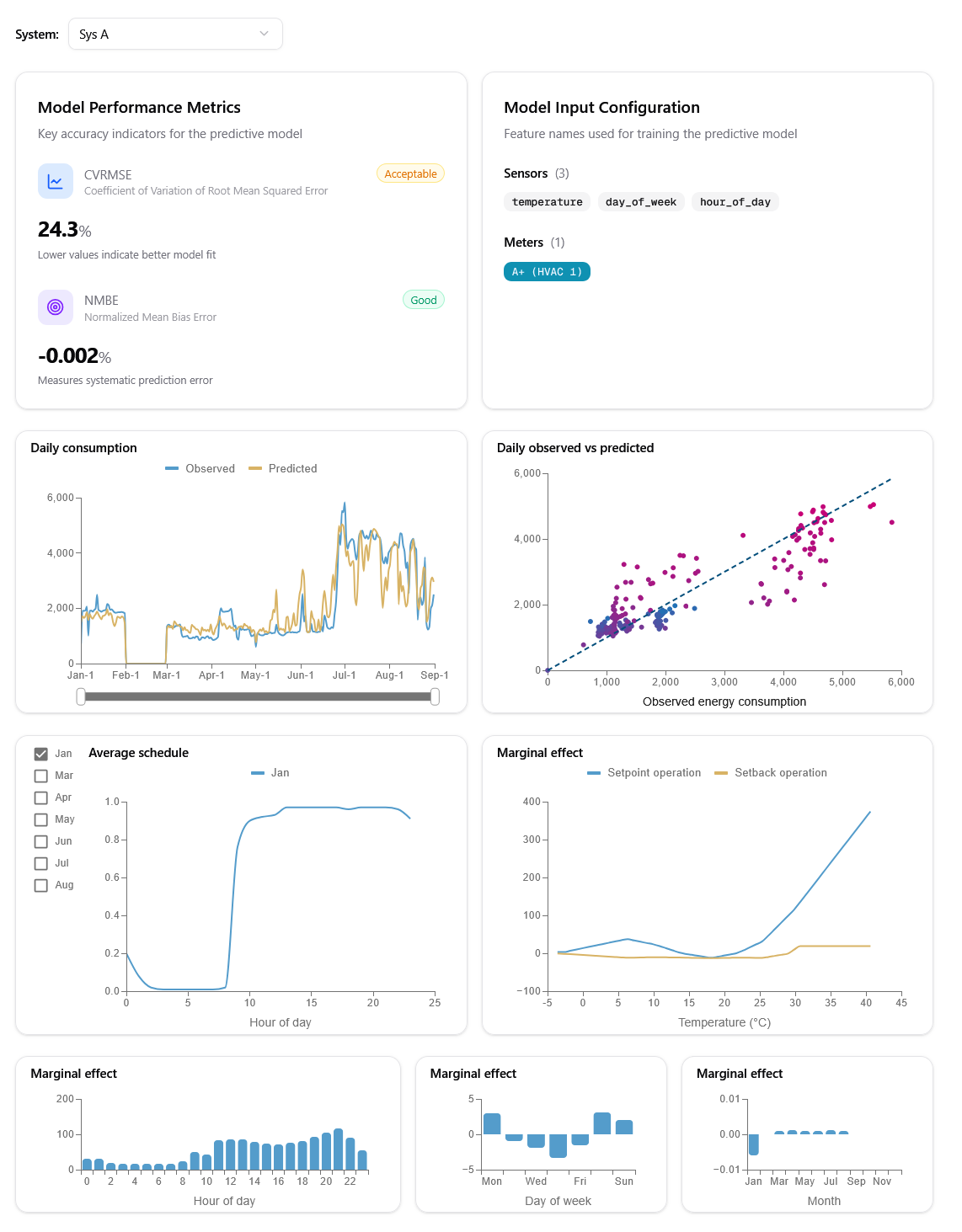 System: Sys A

Model Performance Metrics

Key accuracy indicators for the predictive model

CVRMSE
Coefficient of Variation of Root Mean Squared Error
Acceptable

24.3%

Lower values indicate better model fit

NMBE
Normalized Mean Bias Error
Good

-0.002%

Measures systematic prediction error

Model Input Configuration

Feature names used for training the predictive model

Sensors (3)

temperature day_of_week hour_of_day

Meters (1)

A+ (HVAC 1)

Daily consumption

Observed Predicted

6,000
4,000
2,000
0
Jan-1 Feb-1 Mar-1 Apr-1 May-1 Jun-1 Jul-1 Aug-1 Sep-1

Daily observed vs predicted

6,000
4,000
2,000
0
0 1,000 2,000 3,000 4,000 5,000 6,000
Observed energy consumption

Jan
Mar
Apr
May
Jun
Jul
Aug

Average schedule

Jan

1.0
0.8
0.6
0.4
0.2
0.0
0 5 10 15 20 25
Hour of day

Marginal effect

Setpoint operation Setback operation

400
300
200
100
0
−100
-5 0 5 10 15 20 25 30 35 40 45
Temperature (°C)

Marginal effect

200
100
0
0 2 4 6 8 10 12 14 16 18 20 22
Hour of day

Marginal effect

5
0
−5
Mon Wed Fri Sun
Day of week

Marginal effect

0.01
0.00
−0.01
Jan Mar May Jul Sep Nov
Month